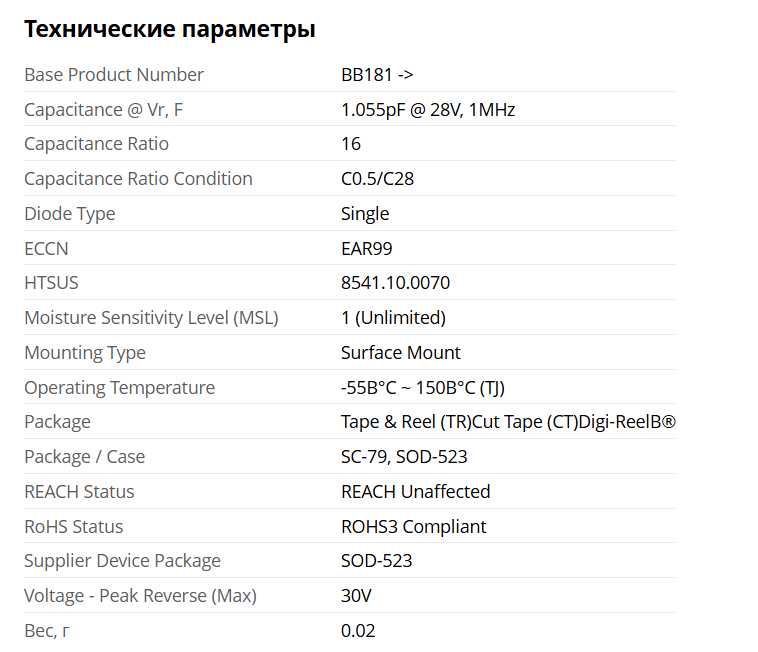 Технические параметры

| | |
|---|---|
| Base Product Number | BB181 -> |
| Capacitance @ Vr, F | 1.055pF @ 28V, 1MHz |
| Capacitance Ratio | 16 |
| Capacitance Ratio Condition | C0.5/C28 |
| Diode Type | Single |
| ECCN | EAR99 |
| HTSUS | 8541.10.0070 |
| Moisture Sensitivity Level (MSL) | 1 (Unlimited) |
| Mounting Type | Surface Mount |
| Operating Temperature | -55B°C ~ 150B°C (TJ) |
| Package | Tape & Reel (TR)Cut Tape (CT)Digi-ReelB® |
| Package / Case | SC-79, SOD-523 |
| REACH Status | REACH Unaffected |
| RoHS Status | ROHS3 Compliant |
| Supplier Device Package | SOD-523 |
| Voltage - Peak Reverse (Max) | 30V |
| Вес, г | 0.02 |